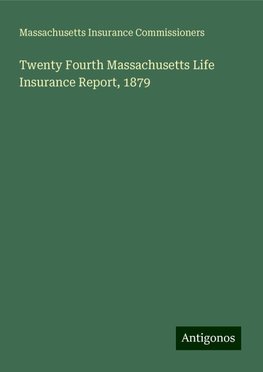 Massachusetts Insurance Commissioners

Twenty Fourth Massachusetts Life Insurance Report, 1879

Antigonos